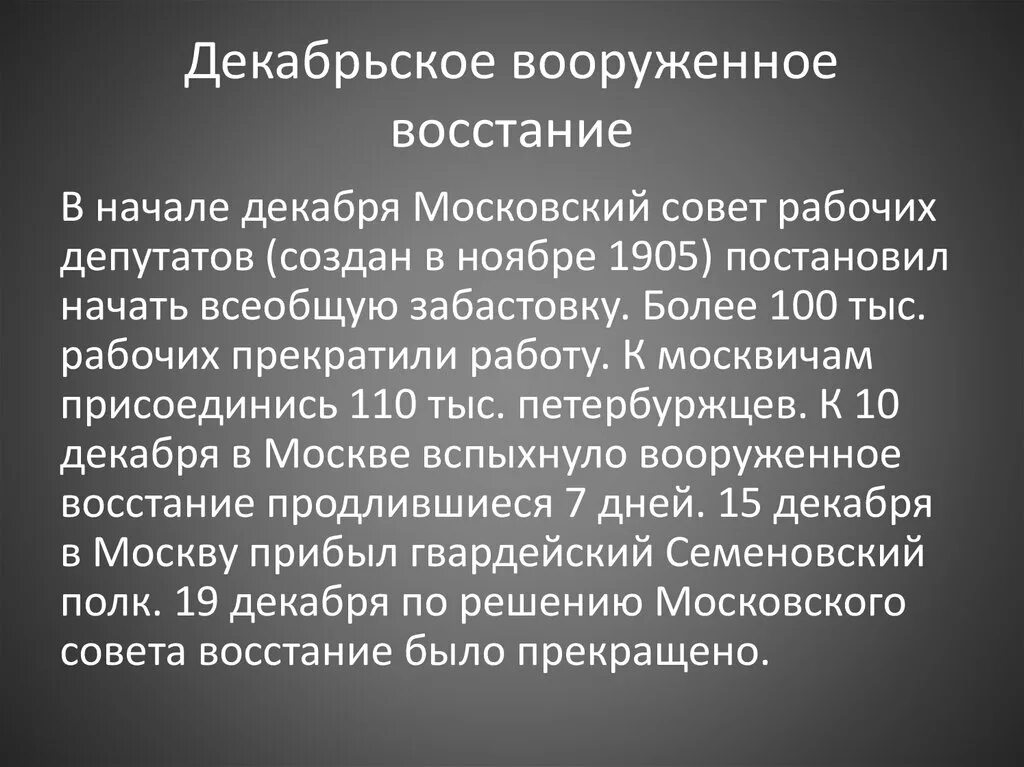 Декабрьское вооруженное восстание

В начале декабря Московский совет рабочих депутатов (создан в ноябре 1905) постановил начать всеобщую забастовку. Более 100 тыс. рабочих прекратили работу. К москвичам присоединись 110 тыс. петербуржцев. К 10 декабря в Москве вспыхнуло вооруженное восстание продлившиеся 7 дней. 15 декабря в Москву прибыл гвардейский Семеновский полк. 19 декабря по решению Московского совета восстание было прекращено.